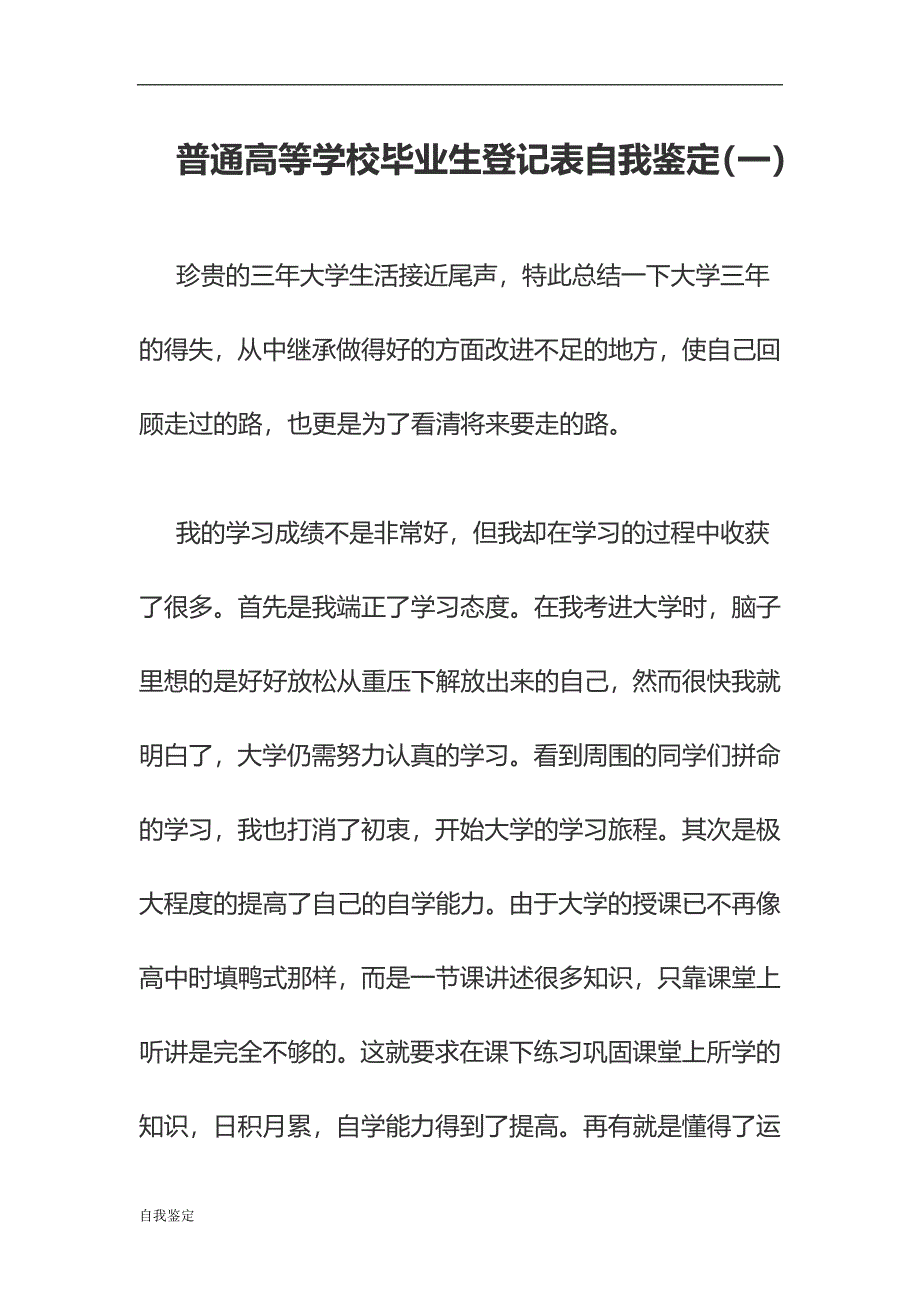 普通高等学校毕业生登记表自我鉴定(一)

珍贵的三年大学生活接近尾声，特此总结一下大学三年的得失，从中继承做得好的方面改进不足的地方，使自己回顾走过的路，也更是为了看清将来要走的路。

我的学习成绩不是非常好，但我却在学习的过程中收获了很多。首先是我端正了学习态度。在我考进大学时，脑子里想的是好好放松从重压下解放出来的自己，然而很快我就明白了，大学仍需努力认真的学习。看到周围的同学们拼命的学习，我也打消了初衷，开始大学的学习旅程。其次是极大程度的提高了自己的自学能力。由于大学的授课已不再像高中时填鸭式那样，而是一节课讲述很多知识，只靠课堂上听讲是完全不够的。这就要求在课下练习巩固课堂上所学的知识，日积月累，自学能力得到了提高。再有就是懂得了运

自我鉴定